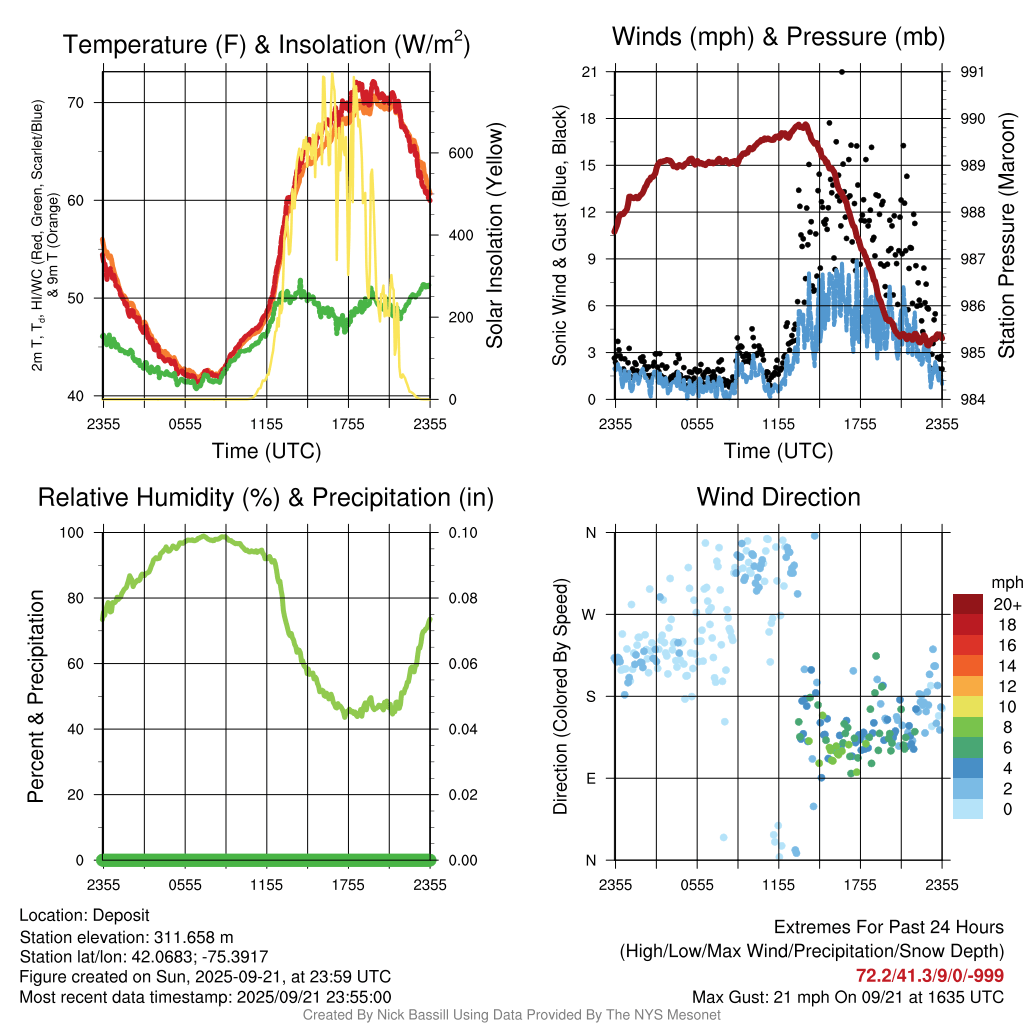 Temperature (F) & Insolation (W/m$^2$)

2m T, T$_d$, HI/WC (Red, Green, Scarlet/Blue) & 9m T (Orange)

70
60
50
40

Solar Insolation (Yellow)

600
400
200
0

2355 0555 1155 1755 2355
Time (UTC)

Winds (mph) & Pressure (mb)

Sonic Wind & Gust (Blue, Black)

21
18
15
12
9
6
3
0

Station Pressure (Maroon)

991
990
989
988
987
986
985
984

2355 0555 1155 1755 2355
Time (UTC)

Relative Humidity (%) & Precipitation (in)

Percent & Precipitation

100
80
60
40
20
0

0.10
0.08
0.06
0.04
0.02
0.00

2355 0555 1155 1755 2355

Wind Direction

Direction (Colored By Speed)

N
W
S
E
N

2355 0555 1155 1755 2355

mph
20+
18
16
14
12
10
8
6
4
2
0

Location: Deposit
Station elevation: 311.658 m
Station lat/lon: 42.0683; -75.3917
Figure created on Sun, 2025-09-21, at 23:59 UTC
Most recent data timestamp: 2025/09/21 23:55:00

Extremes For Past 24 Hours
(High/Low/Max Wind/Precipitation/Snow Depth)
72.2/41.3/9/0/-999
Max Gust: 21 mph On 09/21 at 1635 UTC

Created By Nick Bassill Using Data Provided By The NYS Mesonet